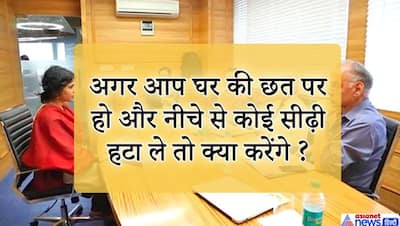 अगर आप घर की छत पर हो और नीचे से कोई सीढ़ी हटा ले तो क्या करेंगे ?

asianet news हिंदी